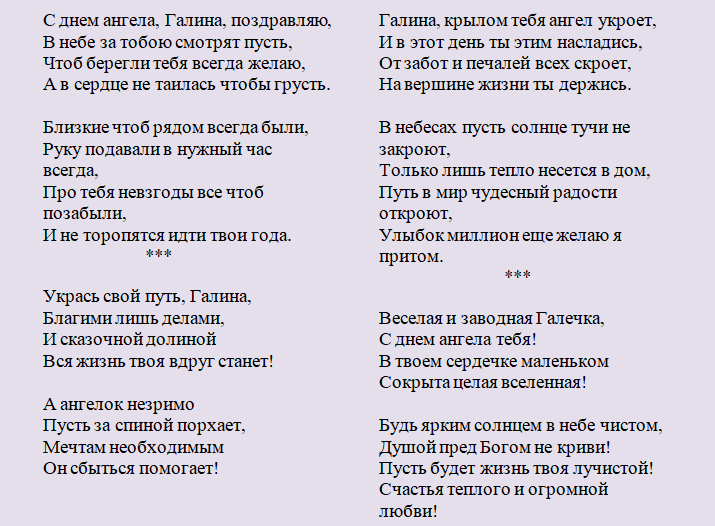 С днем ангела, Галина, поздравляю,
В небе за тобою смотрят пусть,
Чтоб берегли тебя всегда желаю,
А в сердце не таилась чтобы грусть.

Близкие чтоб рядом всегда были,
Руку подавали в нужный час всегда,
Про тебя невзгоды все чтоб позабыли,
И не торопятся идти твои года.
***

Укрась свой путь, Галина,
Благими лишь делами,
И сказочной долиной
Вся жизнь твоя вдруг станет!

А ангелок незримо
Пусть за спиной порхает,
Мечтам необходимым
Он сбыться помогает!

Галина, крылом тебя ангел укроет,
И в этот день ты этим насладись,
От забот и печалей всех скроет,
На вершине жизни ты держись.

В небесах пусть солнце тучи не закроют,
Только лишь тепло несется в дом,
Путь в мир чудесный радости откроют,
Улыбок миллион еще желаю я притом.
***

Веселая и заводная Галечка,
С днем ангела тебя!
В твоем сердечке маленьком
Сокрыта целая вселенная!

Будь ярким солнцем в небе чистом,
Душой пред Богом не криви!
Пусть будет жизнь твоя лучистой!
Счастья теплого и огромной любви!